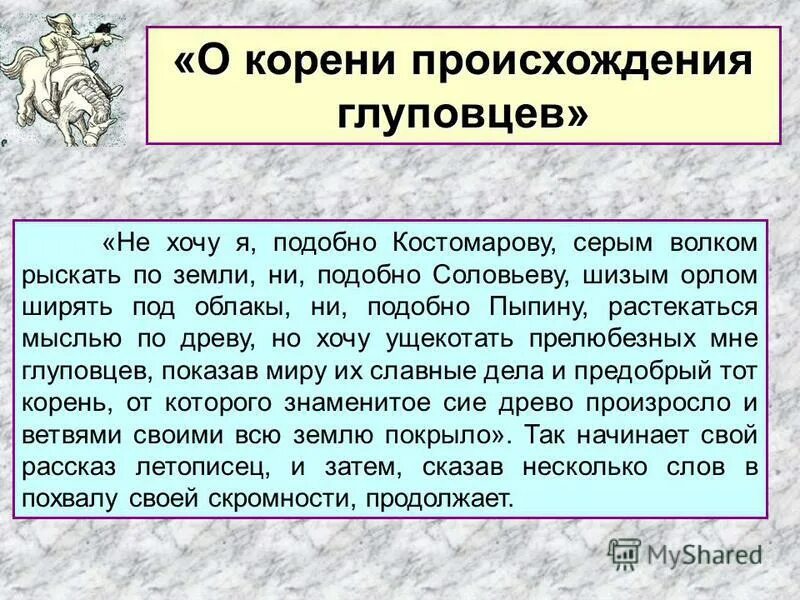 «О корени происхождения глуповцев»

«Не хочу я, подобно Костомарову, серым волком рыскать по земли, ни, подобно Соловьеву, шизым орлом ширять под облакы, ни, подобно Пыпину, растекаться мыслью по древу, но хочу ущекотать прелюбезных мне глуповцев, показав миру их славные дела и предобрый тот корень, от которого знаменитое сие древо произросло и ветвями своими всю землю покрыло». Так начинает свой рассказ летописец, и затем, сказав несколько слов в похвалу своей скромности, продолжает.

MyShared